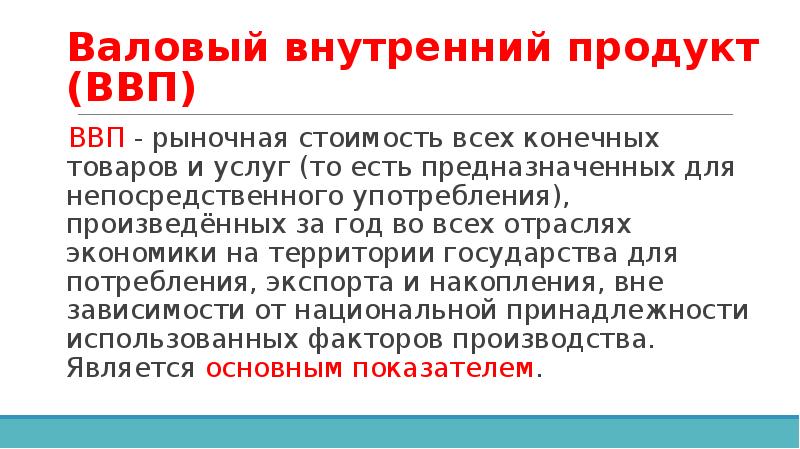 Валовый внутренний продукт (ВВП)

ВВП - рыночная стоимость всех конечных товаров и услуг (то есть предназначенных для непосредственного употребления), произведённых за год во всех отраслях экономики на территории государства для потребления, экспорта и накопления, вне зависимости от национальной принадлежности использованных факторов производства. Является основным показателем.